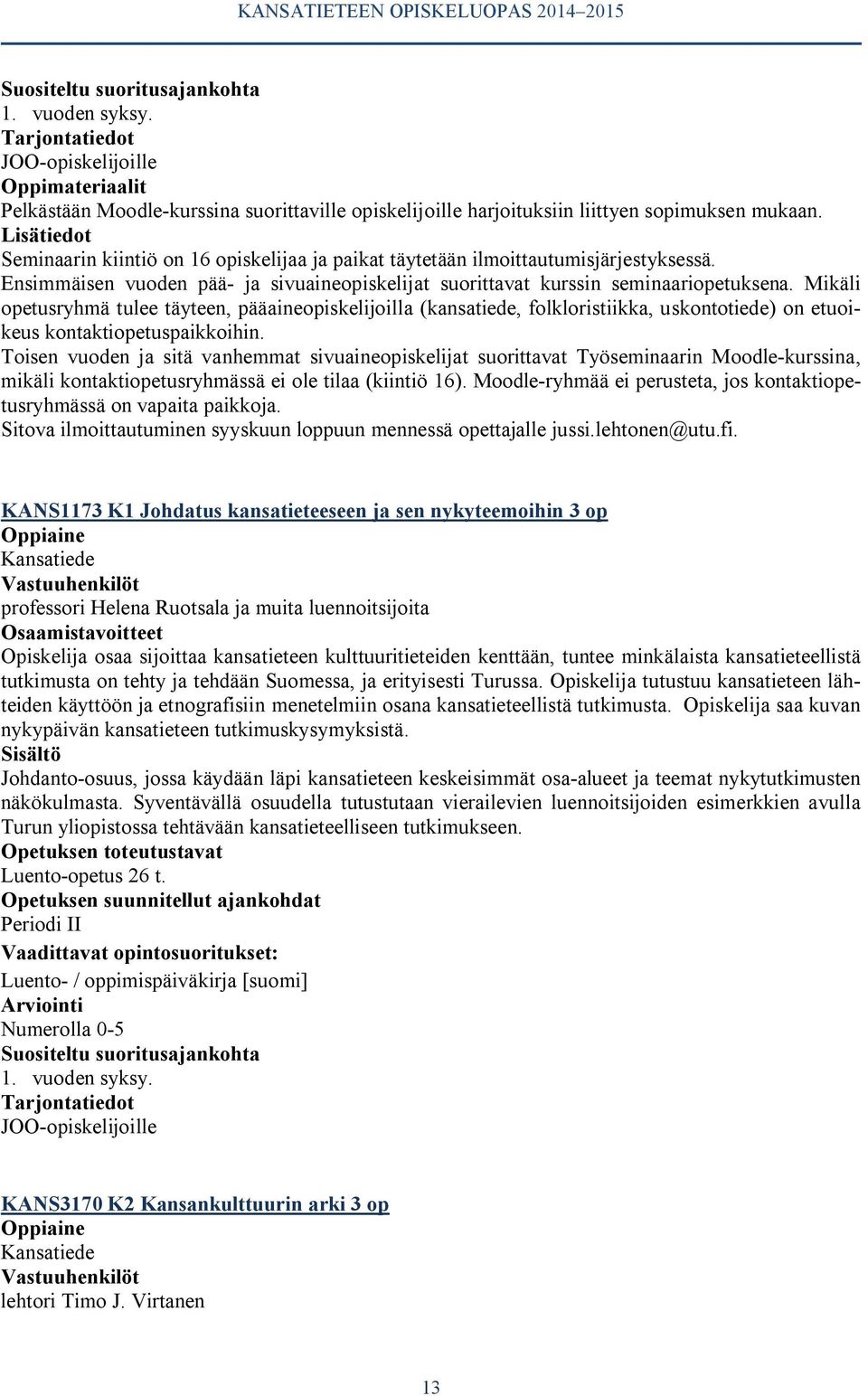 KANSATIETEEN OPISKELUOPAS 2014–2015

Suositeltu suoritusajankohta
1. vuoden syksy.
Tarjontatiedot
JOO-opiskelijoille
Oppimateriaalit
Pelkästään Moodle-kurssina suorittaville opiskelijoille harjoituksiin liittyen sopimuksen mukaan.
Lisätiedot
Seminaarin kiintiö on 16 opiskelijaa ja paikat täytetään ilmoittautumisjärjestyksessä.
Ensimmäisen vuoden pää- ja sivuaineopiskelijat suorittavat kurssin seminaariopetuksena. Mikäli opetusryhmä tulee täyteen, pääaineopiskelijoilla (kansatiede, folkloristiikka, uskontotiede) on etuoikeus kontaktiopetuspaikkoihin.
Toisen vuoden ja sitä vanhemmat sivuaineopiskelijat suorittavat Työseminaarin Moodle-kurssina, mikäli kontaktiopetusryhmässä ei ole tilaa (kiintiö 16). Moodle-ryhmää ei perusteta, jos kontaktiopetusryhmässä on vapaita paikkoja.
Sitova ilmoittautuminen syyskuun loppuun mennessä opettajalle jussi.lehtonen@utu.fi.

KANS1173 K1 Johdatus kansatieteeseen ja sen nykyteemoihin 3 op
Oppiaine
Kansatiede
Vastuuhenkilöt
professori Helena Ruotsala ja muita luennoitsijoita
Osaamistavoitteet
Opiskelija osaa sijoittaa kansatieteen kulttuuritieteiden kenttään, tuntee minkälaista kansatieteellistä tutkimusta on tehty ja tehdään Suomessa, ja erityisesti Turussa. Opiskelija tutustuu kansatieteen lähteiden käyttöön ja etnografisiin menetelmiin osana kansatieteellistä tutkimusta. Opiskelija saa kuvan nykypäivän kansatieteen tutkimuskysymyksistä.
Sisältö
Johdanto-osuus, jossa käydään läpi kansatieteen keskeisimmät osa-alueet ja teemat nykytutkimusten näkökulmasta. Syventävällä osuudella tutustutaan vierailevien luennoitsijoiden esimerkkien avulla Turun yliopistossa tehtävään kansatieteelliseen tutkimukseen.
Opetuksen toteutustavat
Luento-opetus 26 t.
Opetuksen suunnitellut ajankohdat
Periodi II
Vaadittavat opintosuoritukset:
Luento- / oppimispäiväkirja [suomi]
Arviointi
Numerolla 0-5
Suositeltu suoritusajankohta
1. vuoden syksy.
Tarjontatiedot
JOO-opiskelijoille

KANS3170 K2 Kansankulttuurin arki 3 op
Oppiaine
Kansatiede
Vastuuhenkilöt
lehtori Timo J. Virtanen

13